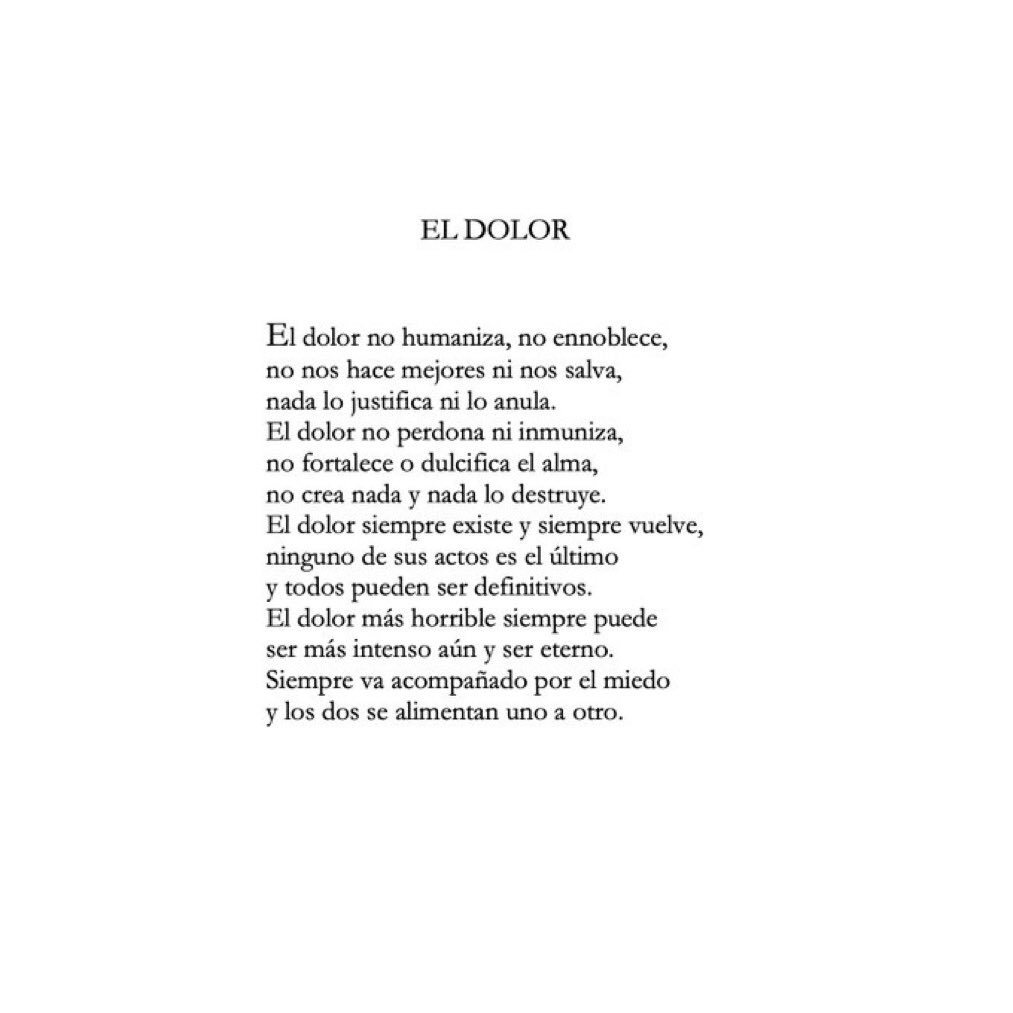 EL DOLOR

El dolor no humaniza, no ennoblece,
no nos hace mejores ni nos salva,
nada lo justifica ni lo anula.
El dolor no perdona ni inmuniza,
no fortalece o dulcifica el alma,
no crea nada y nada lo destruye.
El dolor siempre existe y siempre vuelve,
ninguno de sus actos es el último
y todos pueden ser definitivos.
El dolor más horrible siempre puede
ser más intenso aún y ser eterno.
Siempre va acompañado por el miedo
y los dos se alimentan uno a otro.